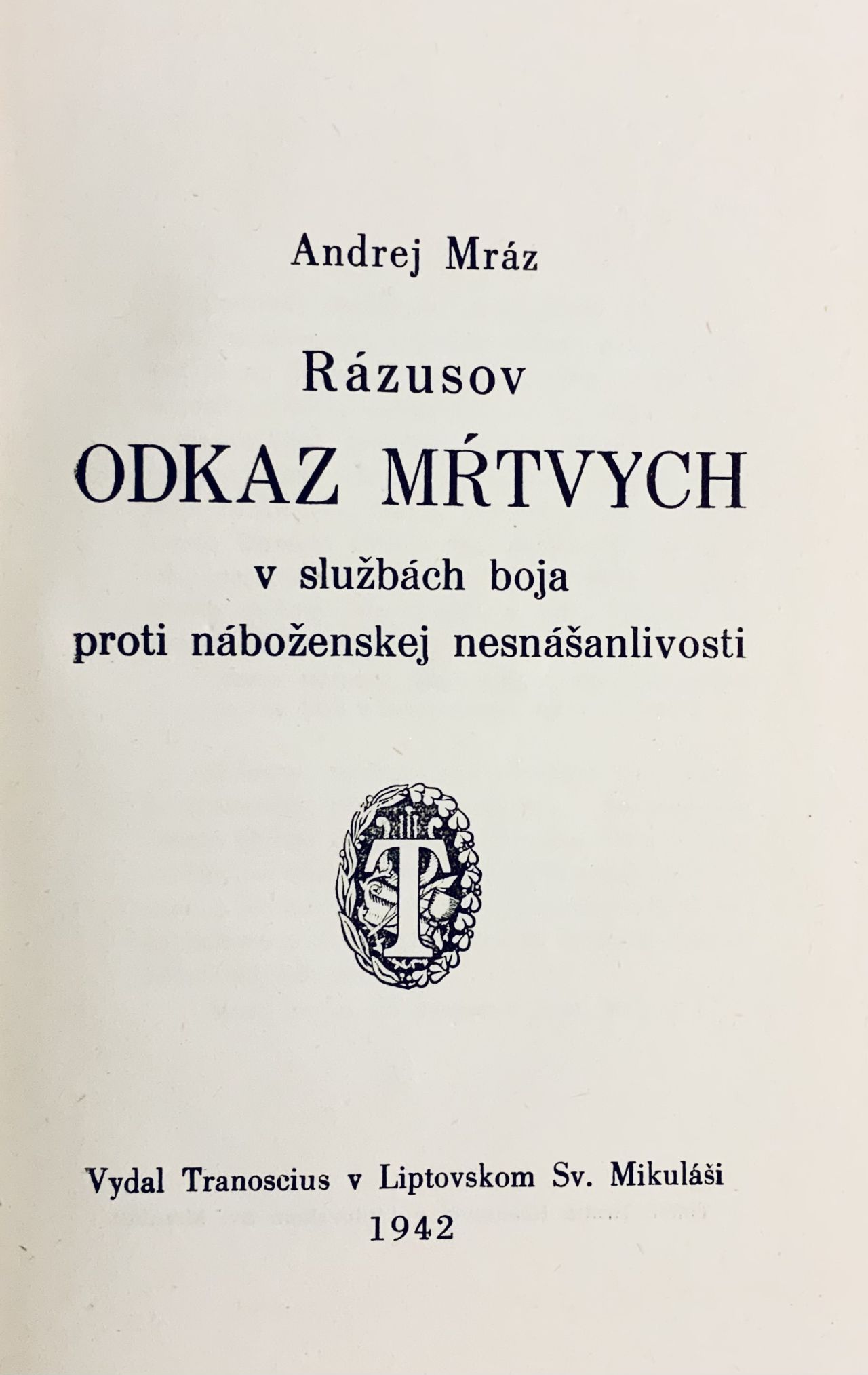 Andrej Mráz

Rázusov
ODKAZ MŔTVYCH
v službách boja
proti náboženskej nesnášanlivosti

T

Vydal Tranoscius v Liptovskom Sv. Mikuláši
1942